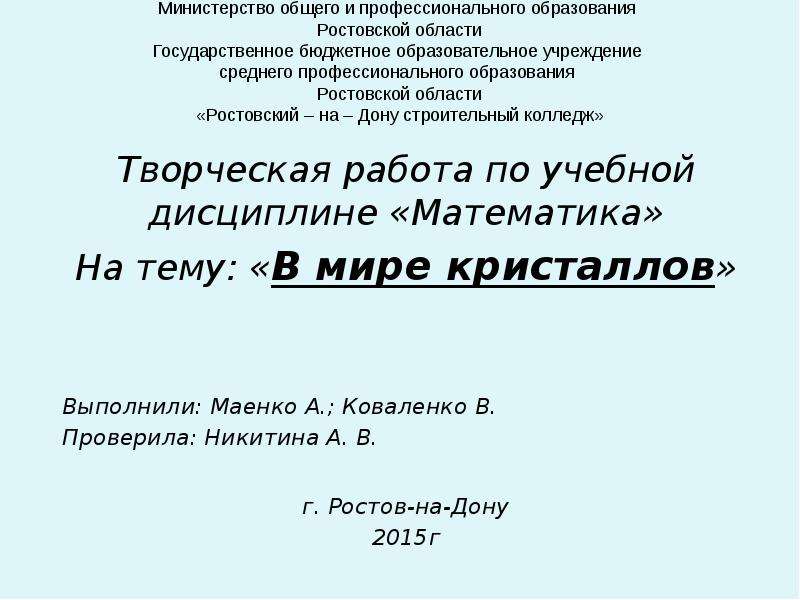 Министерство общего и профессионального образования
Ростовской области
Государственное бюджетное образовательное учреждение
среднего профессионального образования
Ростовской области
«Ростовский – на – Дону строительный колледж»

Творческая работа по учебной дисциплине «Математика»

На тему: «В мире кристаллов»

Выполнили: Маенко А.; Коваленко В.
Проверила: Никитина А. В.

г. Ростов-на-Дону
2015г